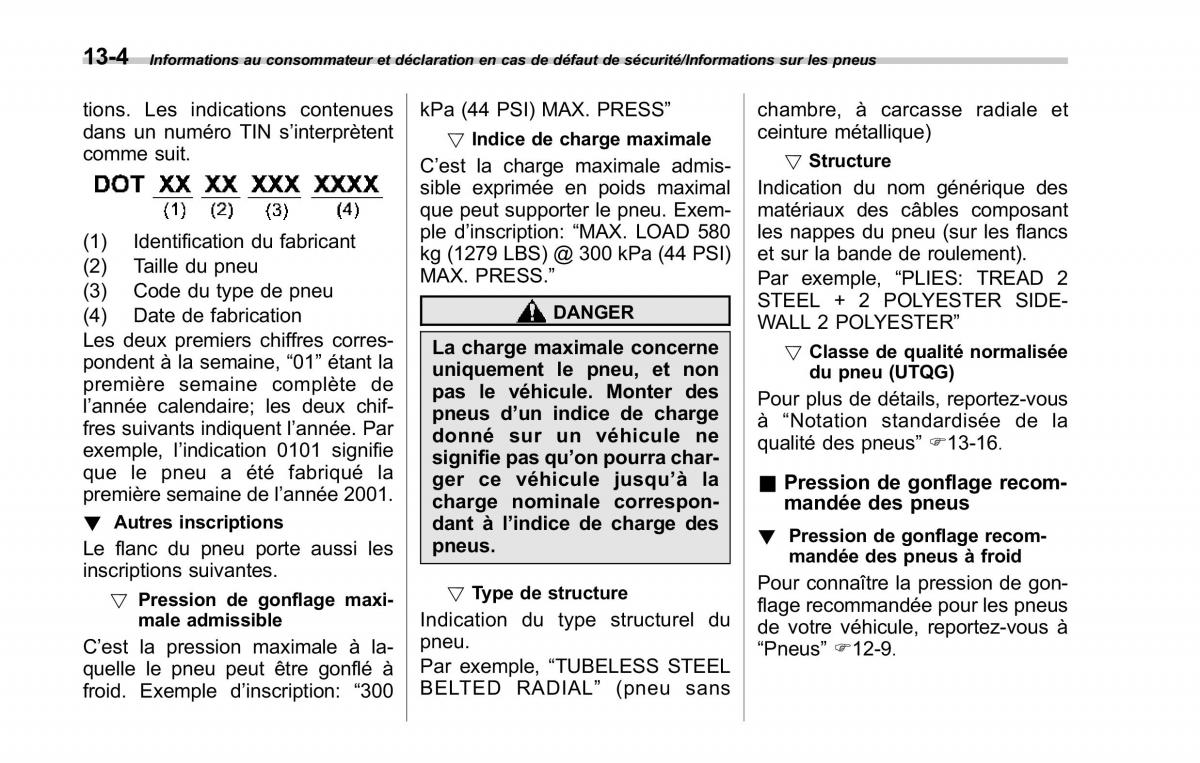 13-4 Informations au consommateur et déclaration en cas de défaut de sécurité/Informations sur les pneus

tions. Les indications contenues dans un numéro TIN s'interprètent comme suit.

DOT XX XX XXX XXXX
(1) (2) (3) (4)

(1) Identification du fabricant
(2) Taille du pneu
(3) Code du type de pneu
(4) Date de fabrication

Les deux premiers chiffres correspondent à la semaine, "01" étant la première semaine complète de l'année calendaire; les deux chiffres suivants indiquent l'année. Par exemple, l'indication 0101 signifie que le pneu a été fabriqué la première semaine de l'année 2001.

▼ Autres inscriptions
Le flanc du pneu porte aussi les inscriptions suivantes.

▽ Pression de gonflage maximale admissible
C'est la pression maximale à laquelle le pneu peut être gonflé à froid. Exemple d'inscription: "300 kPa (44 PSI) MAX. PRESS"

▽ Indice de charge maximale
C'est la charge maximale admissible exprimée en poids maximal que peut supporter le pneu. Exemple d'inscription: "MAX. LOAD 580 kg (1279 LBS) @ 300 kPa (44 PSI) MAX. PRESS."

DANGER

La charge maximale concerne uniquement le pneu, et non pas le véhicule. Monter des pneus d'un indice de charge donné sur un véhicule ne signifie pas qu'on pourra charger ce véhicule jusqu'à la charge nominale correspondant à l'indice de charge des pneus.

▽ Type de structure
Indication du type structurel du pneu.
Par exemple, "TUBELESS STEEL BELTED RADIAL" (pneu sans chambre, à carcasse radiale et ceinture métallique)

▽ Structure
Indication du nom générique des matériaux des câbles composant les nappes du pneu (sur les flancs et sur la bande de roulement).
Par exemple, "PLIES: TREAD 2 STEEL + 2 POLYESTER SIDEWALL 2 POLYESTER"

▽ Classe de qualité normalisée du pneu (UTQG)
Pour plus de détails, reportez-vous à "Notation standardisée de la qualité des pneus" ☞13-16.

■ Pression de gonflage recommandée des pneus

▼ Pression de gonflage recommandée des pneus à froid
Pour connaître la pression de gonflage recommandée pour les pneus de votre véhicule, reportez-vous à "Pneus" ☞12-9.